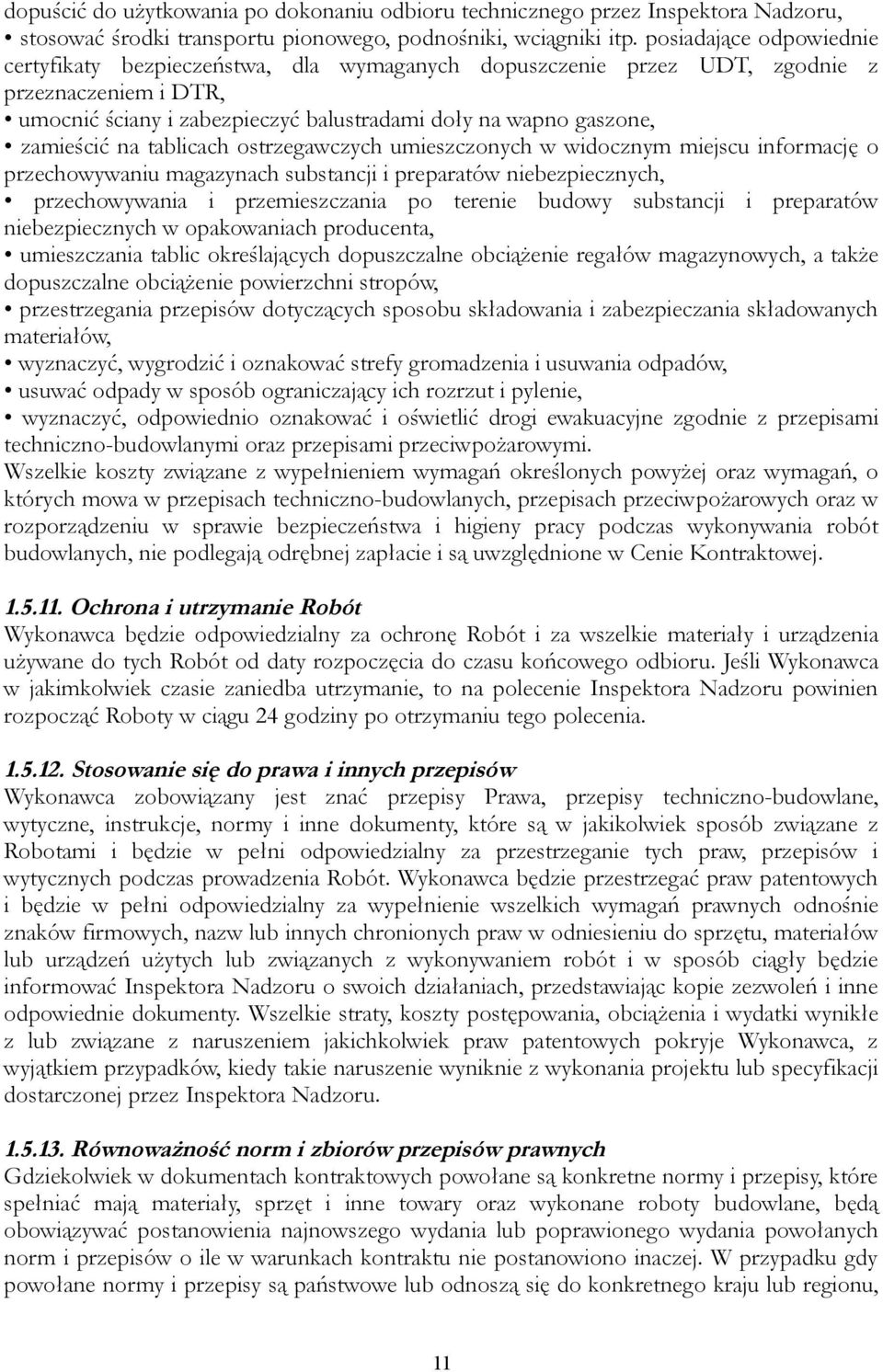 dopuścić do użytkowania po dokonaniu odbioru technicznego przez Inspektora Nadzoru,
• stosować środki transportu pionowego, podnośniki, wciągniki itp. posiadające odpowiednie certyfikaty bezpieczeństwa, dla wymaganych dopuszczenie przez UDT, zgodnie z przeznaczeniem i DTR,
• umocnić ściany i zabezpieczyć balustradami doły na wapno gaszone,
• zamieścić na tablicach ostrzegawczych umieszczonych w widocznym miejscu informację o przechowywaniu magazynach substancji i preparatów niebezpiecznych,
• przechowywania i przemieszczania po terenie budowy substancji i preparatów niebezpiecznych w opakowaniach producenta,
• umieszczania tablic określających dopuszczalne obciążenie regałów magazynowych, a także dopuszczalne obciążenie powierzchni stropów,
• przestrzegania przepisów dotyczących sposobu składowania i zabezpieczania składowanych materiałów,
• wyznaczyć, wygrodzić i oznakować strefy gromadzenia i usuwania odpadów,
• usuwać odpady w sposób ograniczający ich rozrzut i pylenie,
• wyznaczyć, odpowiednio oznakować i oświetlić drogi ewakuacyjne zgodnie z przepisami techniczno-budowlanymi oraz przepisami przeciwpożarowymi.
Wszelkie koszty związane z wypełnieniem wymagań określonych powyżej oraz wymagań, o których mowa w przepisach techniczno-budowlanych, przepisach przeciwpożarowych oraz w rozporządzeniu w sprawie bezpieczeństwa i higieny pracy podczas wykonywania robót budowlanych, nie podlegają odrębnej zapłacie i są uwzględnione w Cenie Kontraktowej.

1.5.11. Ochrona i utrzymanie Robót
Wykonawca będzie odpowiedzialny za ochronę Robót i za wszelkie materiały i urządzenia używane do tych Robót od daty rozpoczęcia do czasu końcowego odbioru. Jeśli Wykonawca w jakimkolwiek czasie zaniedba utrzymanie, to na polecenie Inspektora Nadzoru powinien rozpocząć Roboty w ciągu 24 godziny po otrzymaniu tego polecenia.

1.5.12. Stosowanie się do prawa i innych przepisów
Wykonawca zobowiązany jest znać przepisy Prawa, przepisy techniczno-budowlane, wytyczne, instrukcje, normy i inne dokumenty, które są w jakikolwiek sposób związane z Robotami i będzie w pełni odpowiedzialny za przestrzeganie tych praw, przepisów i wytycznych podczas prowadzenia Robót. Wykonawca będzie przestrzegać praw patentowych i będzie w pełni odpowiedzialny za wypełnienie wszelkich wymagań prawnych odnośnie znaków firmowych, nazw lub innych chronionych praw w odniesieniu do sprzętu, materiałów lub urządzeń użytych lub związanych z wykonywaniem robót i w sposób ciągły będzie informować Inspektora Nadzoru o swoich działaniach, przedstawiając kopie zezwoleń i inne odpowiednie dokumenty. Wszelkie straty, koszty postępowania, obciążenia i wydatki wynikłe z lub związane z naruszeniem jakichkolwiek praw patentowych pokryje Wykonawca, z wyjątkiem przypadków, kiedy takie naruszenie wyniknie z wykonania projektu lub specyfikacji dostarczonej przez Inspektora Nadzoru.

1.5.13. Równoważność norm i zbiorów przepisów prawnych
Gdziekolwiek w dokumentach kontraktowych powołane są konkretne normy i przepisy, które spełniać mają materiały, sprzęt i inne towary oraz wykonane roboty budowlane, będą obowiązywać postanowienia najnowszego wydania lub poprawionego wydania powołanych norm i przepisów o ile w warunkach kontraktu nie postanowiono inaczej. W przypadku gdy powołane normy i przepisy są państwowe lub odnoszą się do konkretnego kraju lub regionu,

11